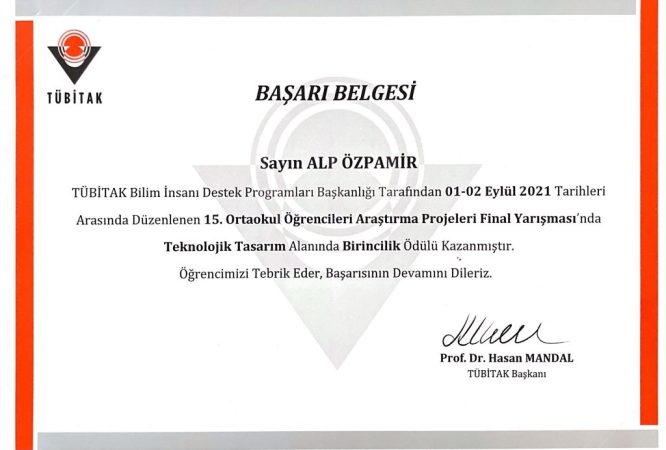 TÜBİTAK

BAŞARI BELGESİ

Sayın ALP ÖZPAMİR

TÜBİTAK Bilim İnsanı Destek Programları Başkanlığı Tarafından 01-02 Eylül 2021 Tarihleri Arasında Düzenlenen 15. Ortaokul Öğrencileri Araştırma Projeleri Final Yarışması'nda Teknolojik Tasarım Alanında Birincilik Ödülü Kazanmıştır.

Öğrencimizi Tebrik Eder, Başarısının Devamını Dileriz.

Prof. Dr. Hasan MANDAL
TÜBİTAK Başkanı